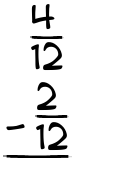 $\frac{4}{12}$
$-\frac{2}{12}$